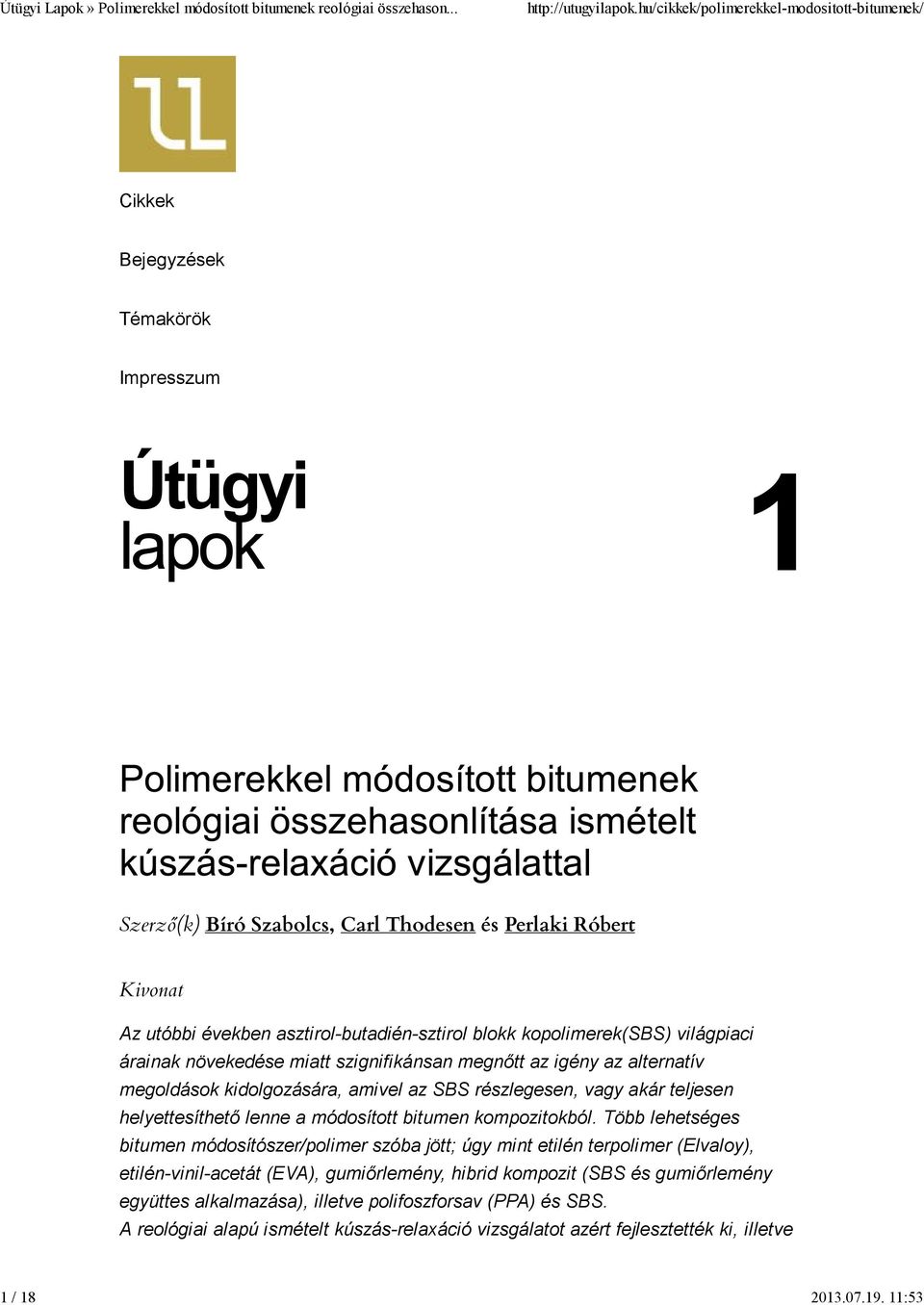 Útügyi Lapok » Polimerekkel módosított bitumenek reológiai összehason...	http://utugyilapok.hu/cikkek/polimerekkel-modositott-bitumenek/

Cikkek

Bejegyzések

Témakörök

Impresszum

Útügyi lapok

1

Polimerekkel módosított bitumenek reológiai összehasonlítása ismételt kúszás-relaxáció vizsgálattal

Szerző(k) Bíró Szabolcs, Carl Thodesen és Perlaki Róbert

Kivonat

Az utóbbi években asztirol-butadién-sztirol blokk kopolimerek(SBS) világpiaci árainak növekedése miatt szignifikánsan megnőtt az igény az alternatív megoldások kidolgozására, amivel az SBS részlegesen, vagy akár teljesen helyettesíthető lenne a módosított bitumen kompozitokból. Több lehetséges bitumen módosítószer/polimer szóba jött; úgy mint etilén terpolimer (Elvaloy), etilén-vinil-acetát (EVA), gumiőrlemény, hibrid kompozit (SBS és gumiőrlemény együttes alkalmazása), illetve polifoszforsav (PPA) és SBS.
A reológiai alapú ismételt kúszás-relaxáció vizsgálatot azért fejlesztették ki, illetve

1 / 18	2013.07.19. 11:53